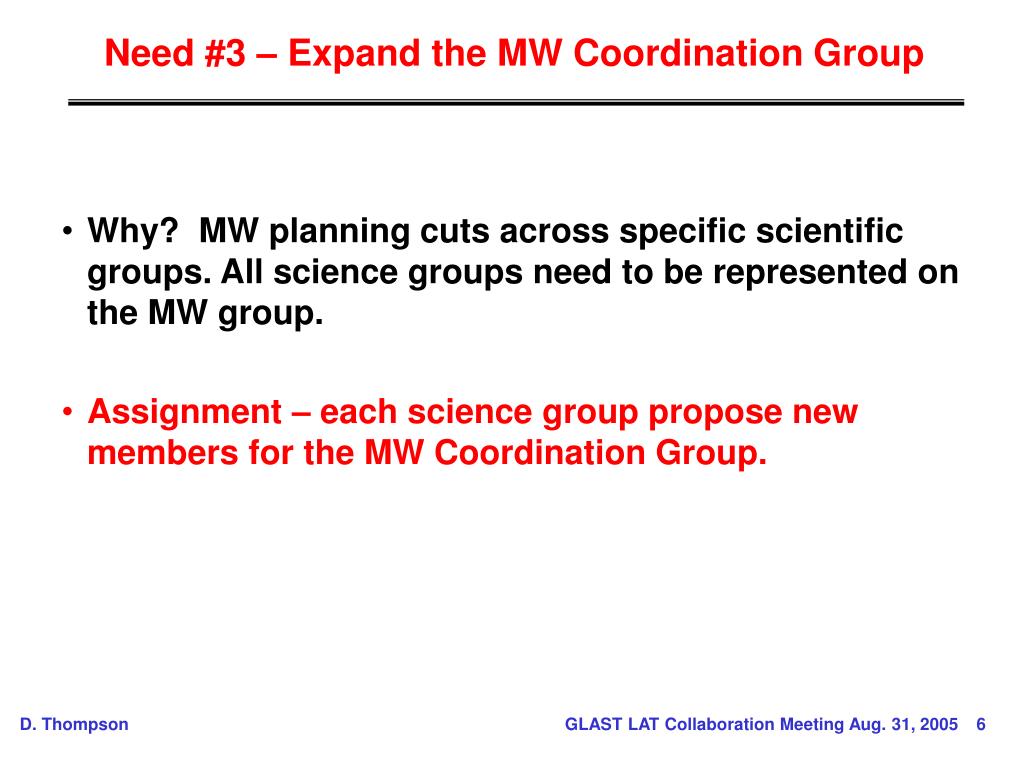 Need #3 – Expand the MW Coordination Group

• Why?  MW planning cuts across specific scientific groups. All science groups need to be represented on the MW group.

• Assignment – each science group propose new members for the MW Coordination Group.

D. Thompson

GLAST LAT Collaboration Meeting Aug. 31, 2005 6